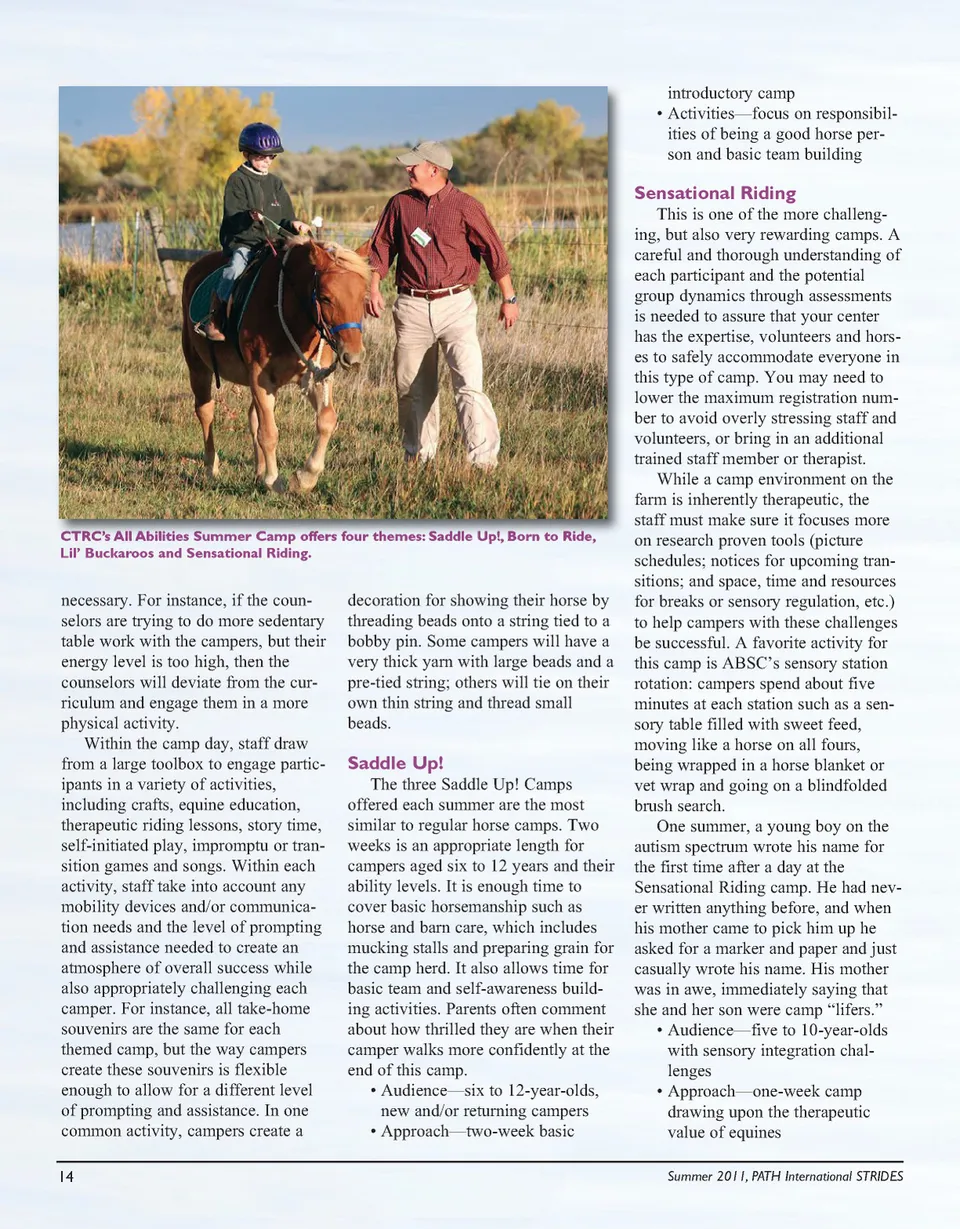 CTRC's All Abilities Summer Camp offers four themes: Saddle Up!, Born to Ride, Lil' Buckaroos and Sensational Riding.

necessary. For instance, if the counselors are trying to do more sedentary table work with the campers, but their energy level is too high, then the counselors will deviate from the curriculum and engage them in a more physical activity.

Within the camp day, staff draw from a large toolbox to engage participants in a variety of activities, including crafts, equine education, therapeutic riding lessons, story time, self-initiated play, impromptu or transition games and songs. Within each activity, staff take into account any mobility devices and/or communication needs and the level of prompting and assistance needed to create an atmosphere of overall success while also appropriately challenging each camper. For instance, all take-home souvenirs are the same for each themed camp, but the way campers create these souvenirs is flexible enough to allow for a different level of prompting and assistance. In one common activity, campers create a decoration for showing their horse by threading beads onto a string tied to a bobby pin. Some campers will have a very thick yarn with large beads and a pre-tied string; others will tie on their own thin string and thread small beads.

Saddle Up!

The three Saddle Up! Camps offered each summer are the most similar to regular horse camps. Two weeks is an appropriate length for campers aged six to 12 years and their ability levels. It is enough time to cover basic horsemanship such as horse and barn care, which includes mucking stalls and preparing grain for the camp herd. It also allows time for basic team and self-awareness building activities. Parents often comment about how thrilled they are when their camper walks more confidently at the end of this camp.

• Audience—six to 12-year-olds, new and/or returning campers
• Approach—two-week basic introductory camp
• Activities—focus on responsibilities of being a good horse person and basic team building

Sensational Riding

This is one of the more challenging, but also very rewarding camps. A careful and thorough understanding of each participant and the potential group dynamics through assessments is needed to assure that your center has the expertise, volunteers and horses to safely accommodate everyone in this type of camp. You may need to lower the maximum registration number to avoid overly stressing staff and volunteers, or bring in an additional trained staff member or therapist.

While a camp environment on the farm is inherently therapeutic, the staff must make sure it focuses more on research proven tools (picture schedules; notices for upcoming transitions; and space, time and resources for breaks or sensory regulation, etc.) to help campers with these challenges be successful. A favorite activity for this camp is ABSC's sensory station rotation: campers spend about five minutes at each station such as a sensory table filled with sweet feed, moving like a horse on all fours, being wrapped in a horse blanket or vet wrap and going on a blindfolded brush search.

One summer, a young boy on the autism spectrum wrote his name for the first time after a day at the Sensational Riding camp. He had never written anything before, and when his mother came to pick him up he asked for a marker and paper and just casually wrote his name. His mother was in awe, immediately saying that she and her son were camp "lifers."

• Audience—five to 10-year-olds with sensory integration challenges
• Approach—one-week camp drawing upon the therapeutic value of equines

14

Summer 2011, PATH International STRIDES